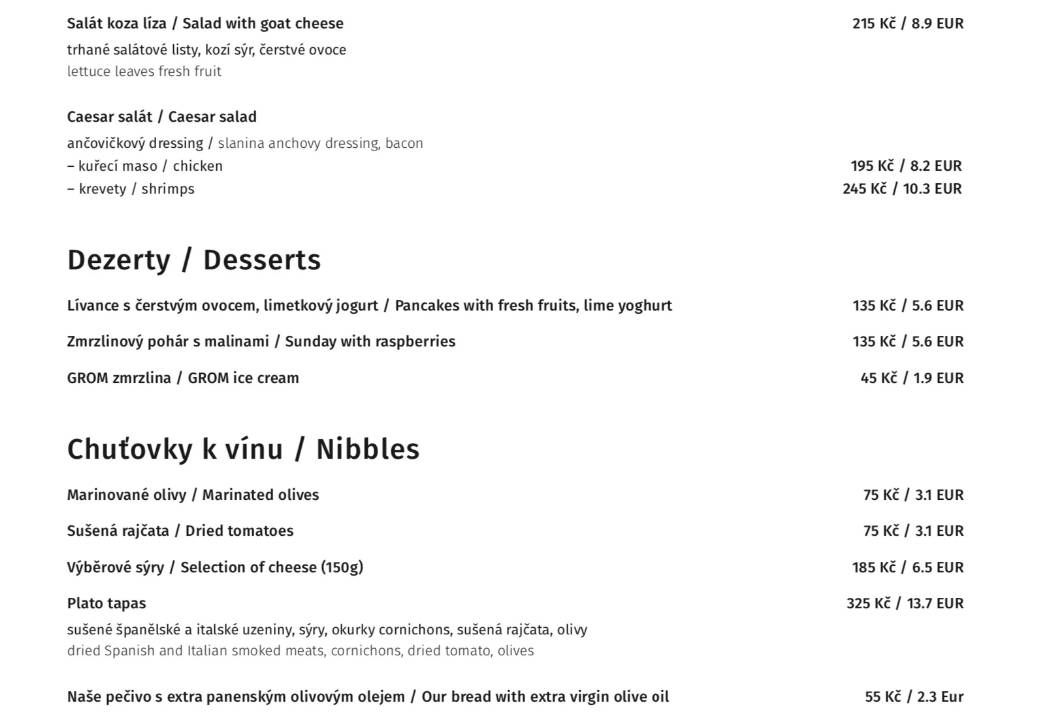 Salát koza líza / Salad with goat cheese 215 Kč / 8.9 EUR
trhané salátové listy, kozí sýr, čerstvé ovoce
lettuce leaves fresh fruit

Caesar salát / Caesar salad
ančovičkový dressing / slanina anchovy dressing, bacon
– kuřecí maso / chicken 195 Kč / 8.2 EUR
– krevety / shrimps 245 Kč / 10.3 EUR

Dezerty / Desserts

Lívance s čerstvým ovocem, limetkový jogurt / Pancakes with fresh fruits, lime yoghurt 135 Kč / 5.6 EUR

Zmrzlinový pohár s malinami / Sunday with raspberries 135 Kč / 5.6 EUR

GROM zmrzlina / GROM ice cream 45 Kč / 1.9 EUR

Chuťovky k vínu / Nibbles

Marinované olivy / Marinated olives 75 Kč / 3.1 EUR

Sušená rajčata / Dried tomatoes 75 Kč / 3.1 EUR

Výběrové sýry / Selection of cheese (150g) 185 Kč / 6.5 EUR

Plato tapas 325 Kč / 13.7 EUR
sušené španělské a italské uzeniny, sýry, okurky cornichons, sušená rajčata, olivy
dried Spanish and Italian smoked meats, cornichons, dried tomato, olives

Naše pečivo s extra panenským olivovým olejem / Our bread with extra virgin olive oil 55 Kč / 2.3 Eur